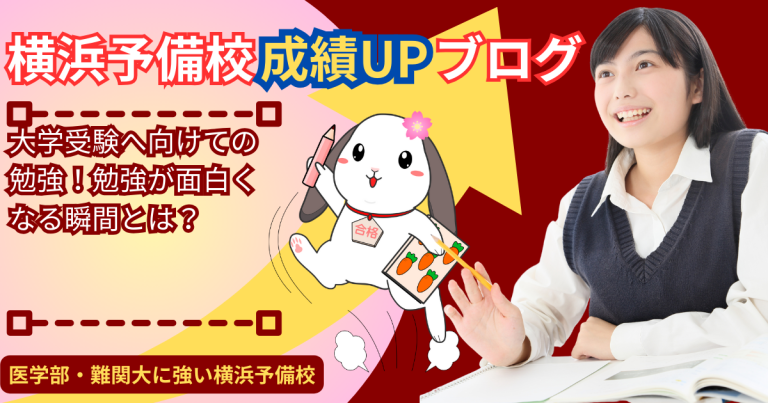 横浜予備校成績UPブログ

大学受験へ向けての勉強！勉強が面白くなる瞬間とは？

合格

医学部・難関大に強い横浜予備校